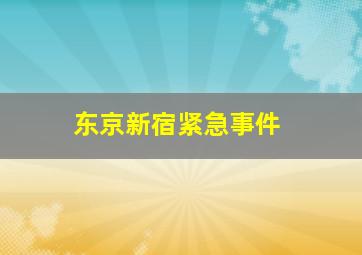 东京新宿紧急事件